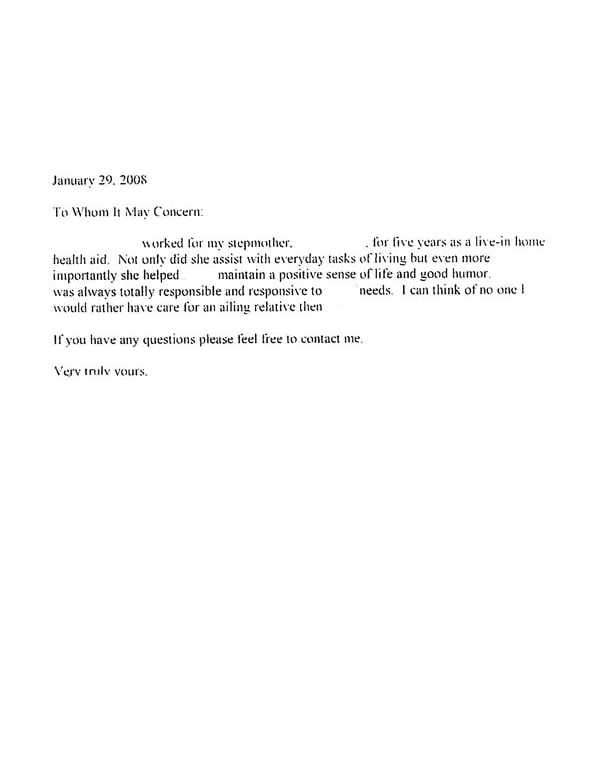 January 29, 2008

To Whom It May Concern:

worked for my stepmother, , for five years as a live-in home health aid. Not only did she assist with everyday tasks of living but even more importantly she helped maintain a positive sense of life and good humor. was always totally responsible and responsive to needs. I can think of no one I would rather have care for an ailing relative then

If you have any questions please feel free to contact me.

Very truly yours,